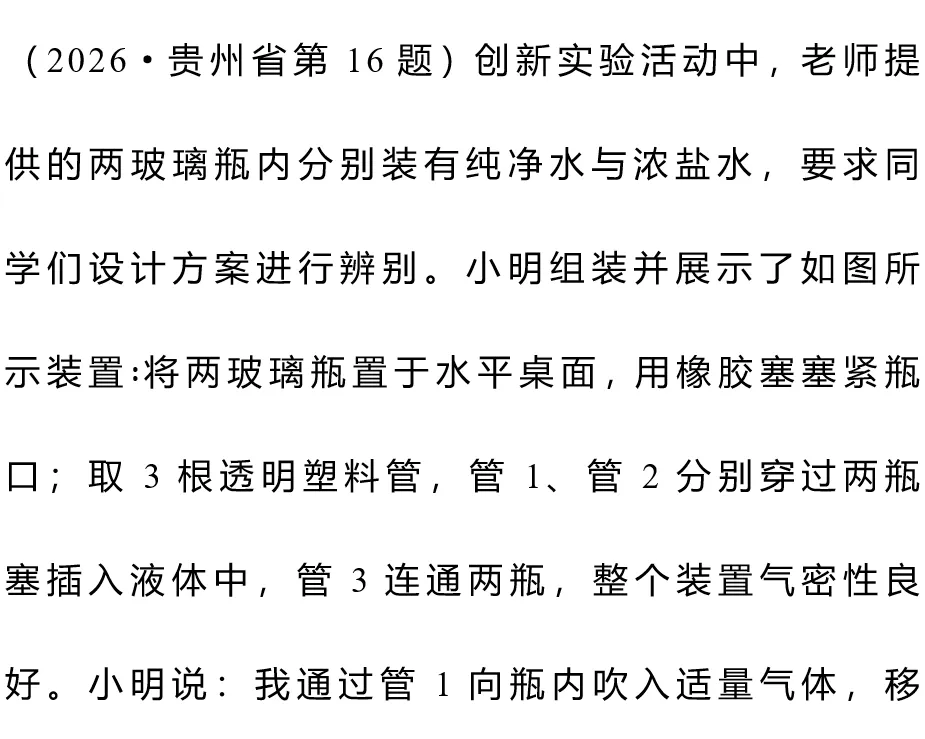 （2026·贵州省第16题）创新实验活动中，老师提供的两玻璃瓶内分别装有纯净水与浓盐水，要求同学们设计方案进行辨别。小明组装并展示了如图所示装置:将两玻璃瓶置于水平桌面，用橡胶塞塞紧瓶口；取3根透明塑料管，管1、管2分别穿过两瓶塞插入液体中，管3连通两瓶，整个装置气密性良好。小明说：我通过管1向瓶内吹入适量气体，移